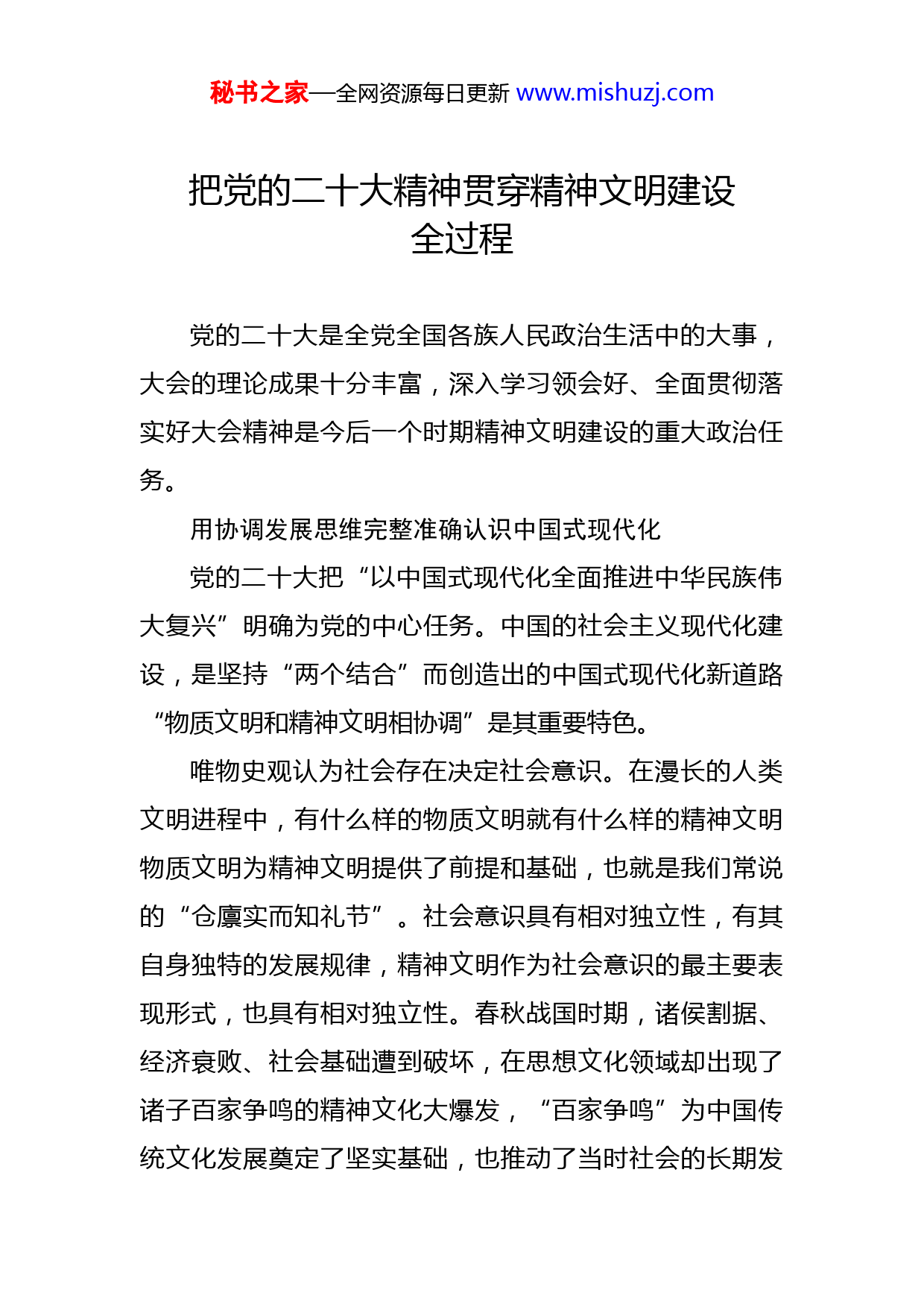 秘书之家—全网资源每日更新 www.mishuzj.com

把党的二十大精神贯穿精神文明建设全过程

党的二十大是全党全国各族人民政治生活中的大事，大会的理论成果十分丰富，深入学习领会好、全面贯彻落实好大会精神是今后一个时期精神文明建设的重大政治任务。

用协调发展思维完整准确认识中国式现代化

党的二十大把“以中国式现代化全面推进中华民族伟大复兴”明确为党的中心任务。中国的社会主义现代化建设，是坚持“两个结合”而创造出的中国式现代化新道路“物质文明和精神文明相协调”是其重要特色。

唯物史观认为社会存在决定社会意识。在漫长的人类文明进程中，有什么样的物质文明就有什么样的精神文明物质文明为精神文明提供了前提和基础，也就是我们常说的“仓廪实而知礼节”。社会意识具有相对独立性，有其自身独特的发展规律，精神文明作为社会意识的最主要表现形式，也具有相对独立性。春秋战国时期，诸侯割据、经济衰败、社会基础遭到破坏，在思想文化领域却出现了诸子百家争鸣的精神文化大爆发，“百家争鸣”为中国传统文化发展奠定了坚实基础，也推动了当时社会的长期发